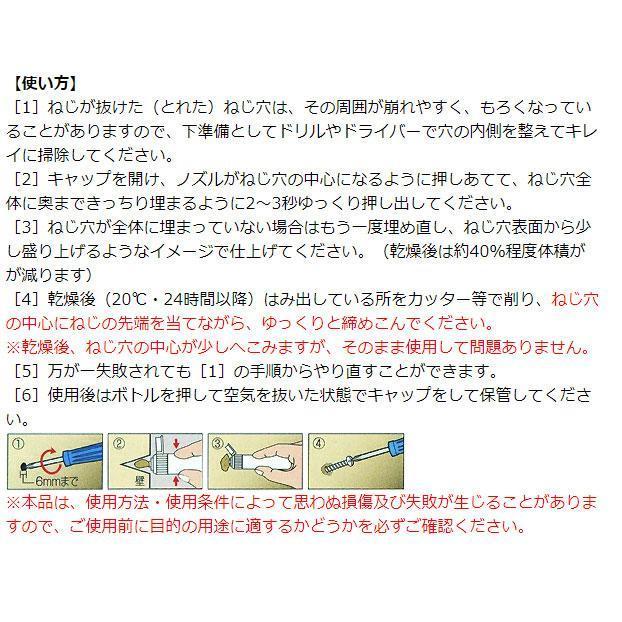 【使い方】
［1］ねじが抜けた（とれた）ねじ穴は、その周囲が崩れやすく、もろくなっていることがありますので、下準備としてドリルやドライバーで穴の内側を整えてキレイに掃除してください。
［2］キャップを開け、ノズルがねじ穴の中心になるように押しあてて、ねじ穴全体に奥まできっちり埋まるように2～3秒ゆっくり押し出してください。
［3］ねじ穴が全体に埋まっていない場合はもう一度埋め直し、ねじ穴表面から少し盛り上げるようなイメージで仕上げてください。（乾燥後は約40%程度体積がが減ります）
［4］乾燥後（20℃・24時間以降）はみ出している所をカッター等で削り、ねじ穴の中心にねじの先端を当てながら、ゆっくりと締めこんでください。
※乾燥後、ねじ穴の中心が少しへこみますが、そのまま使用して問題ありません。
［5］万が一失敗されても［1］の手順からやり直すことができます。
［6］使用後はボトルを押して空気を抜いた状態でキャップをして保管してください。

①
6mmまで
②
壁
③
④

※本品は、使用方法・使用条件によって思わぬ損傷及び失敗が生じることがありますので、ご使用前に目的の用途に適するかどうかを必ずご確認ください。